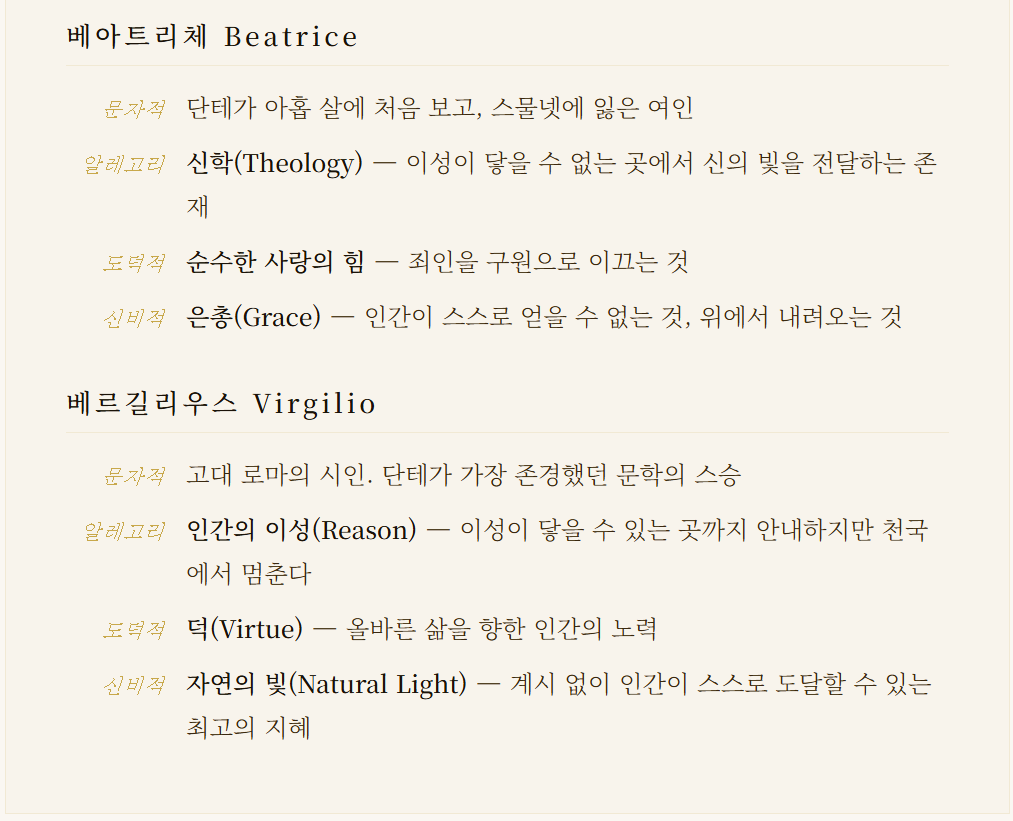 베아트리체 Beatrice

문자적 단테가 아홉 살에 처음 보고, 스물넷에 잃은 여인

알레고리 신학(Theology) — 이성이 닿을 수 없는 곳에서 신의 빛을 전달하는 존재

도덕적 순수한 사랑의 힘 — 죄인을 구원으로 이끄는 것

신비적 은총(Grace) — 인간이 스스로 얻을 수 없는 것, 위에서 내려오는 것

베르길리우스 Virgilio

문자적 고대 로마의 시인. 단테가 가장 존경했던 문학의 스승

알레고리 인간의 이성(Reason) — 이성이 닿을 수 있는 곳까지 안내하지만 천국에서 멈춘다

도덕적 덕(Virtue) — 올바른 삶을 향한 인간의 노력

신비적 자연의 빛(Natural Light) — 계시 없이 인간이 스스로 도달할 수 있는 최고의 지혜